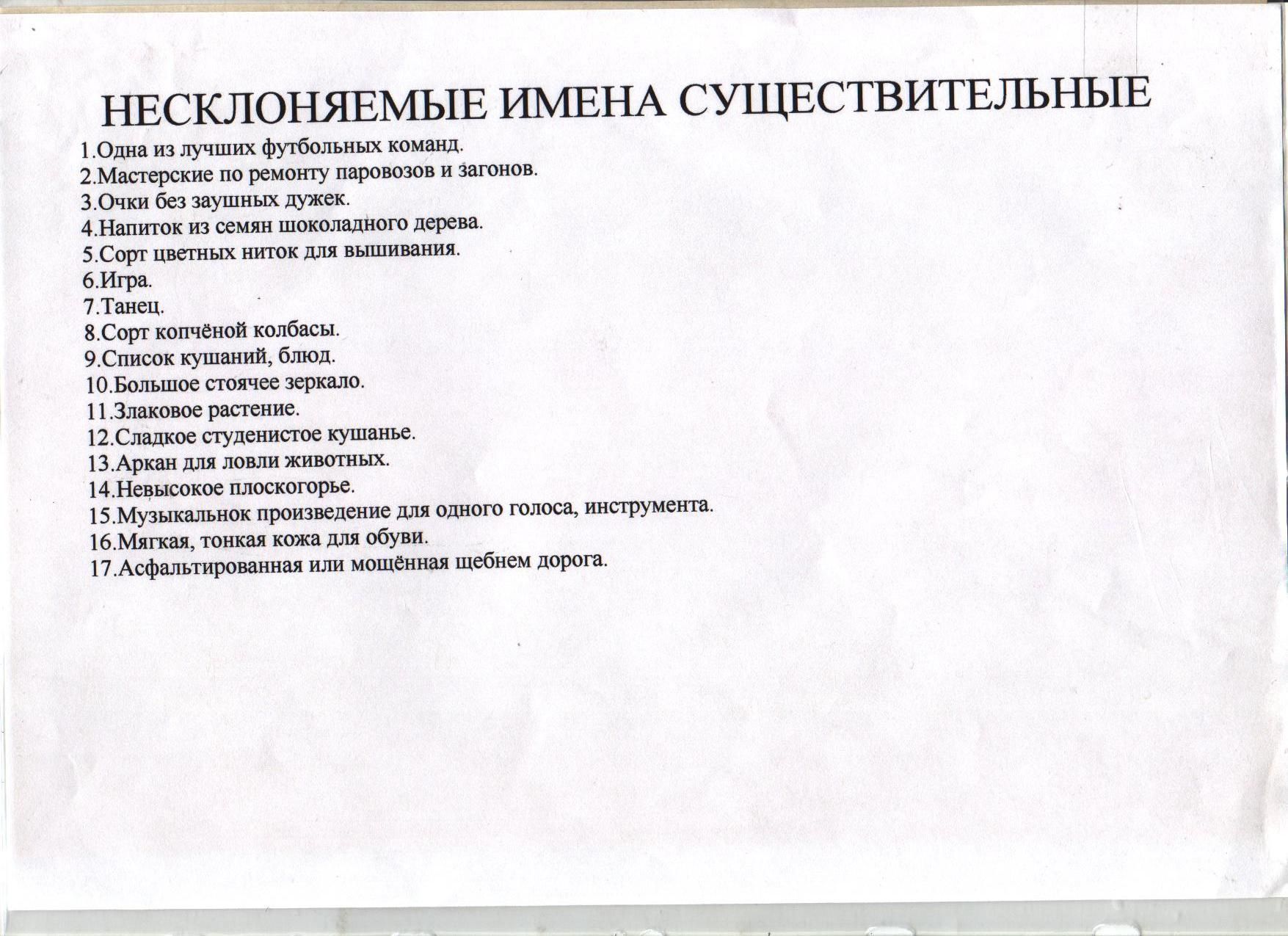 НЕСКЛОНЯЕМЫЕ ИМЕНА СУЩЕСТВИТЕЛЬНЫЕ

1.Одна из лучших футбольных команд.
2.Мастерские по ремонту паровозов и загонов.
3.Очки без заушных дужек.
4.Напиток из семян шоколадного дерева.
5.Сорт цветных ниток для вышивания.
6.Игра.
7.Танец.
8.Сорт копчёной колбасы.
9.Список кушаний, блюд.
10.Большое стоячее зеркало.
11.Злаковое растение.
12.Сладкое студенистое кушанье.
13.Аркан для ловли животных.
14.Невысокое плоскогорье.
15.Музыкальнок произведение для одного голоса, инструмента.
16.Мягкая, тонкая кожа для обуви.
17.Асфальтированная или мощённая щебнем дорога.